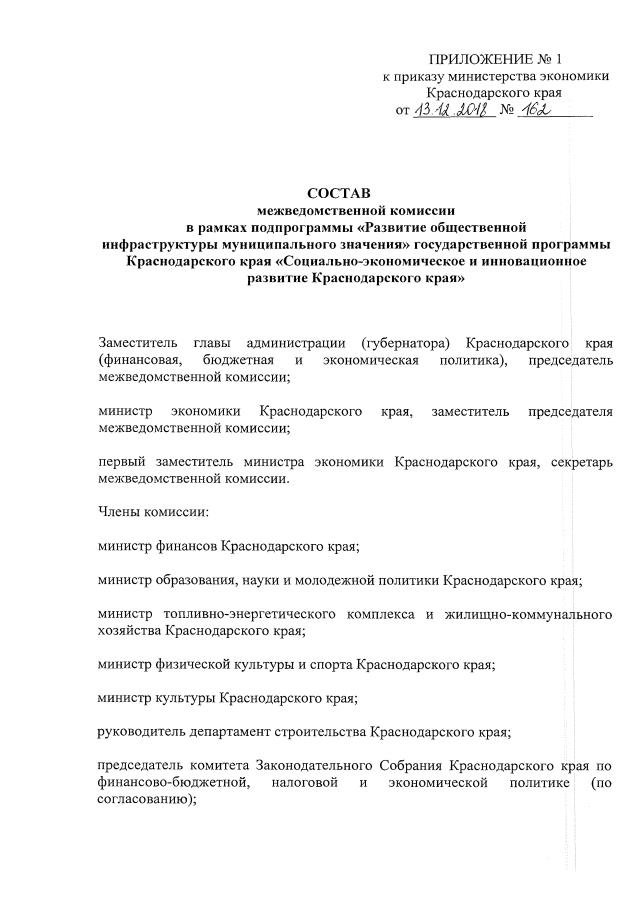 ПРИЛОЖЕНИЕ № 1
к приказу министерства экономики
Краснодарского края
от 13.12.2018 № 162

СОСТАВ
межведомственной комиссии
в рамках подпрограммы «Развитие общественной инфраструктуры муниципального значения» государственной программы Краснодарского края «Социально-экономическое и инновационное развитие Краснодарского края»

Заместитель главы администрации (губернатора) Краснодарского края (финансовая, бюджетная и экономическая политика), председатель межведомственной комиссии;

министр экономики Краснодарского края, заместитель председателя межведомственной комиссии;

первый заместитель министра экономики Краснодарского края, секретарь межведомственной комиссии.

Члены комиссии:

министр финансов Краснодарского края;

министр образования, науки и молодежной политики Краснодарского края;

министр топливно-энергетического комплекса и жилищно-коммунального хозяйства Краснодарского края;

министр физической культуры и спорта Краснодарского края;

министр культуры Краснодарского края;

руководитель департамент строительства Краснодарского края;

председатель комитета Законодательного Собрания Краснодарского края по финансово-бюджетной, налоговой и экономической политике (по согласованию);